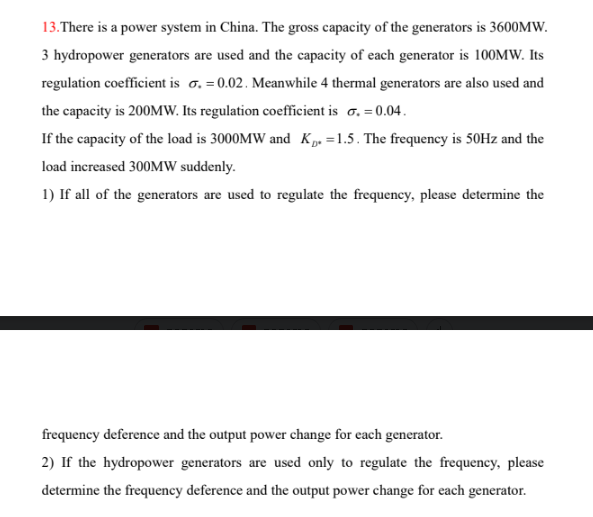 13.There is a power system in China. The gross capacity of the generators is 3600MW. 3 hydropower generators are used and the capacity of each generator is 100MW. Its regulation coefficient is $\sigma_* = 0.02$. Meanwhile 4 thermal generators are also used and the capacity is 200MW. Its regulation coefficient is $\sigma_* = 0.04$.

If the capacity of the load is 3000MW and $K_{D*} = 1.5$. The frequency is 50Hz and the load increased 300MW suddenly.

1) If all of the generators are used to regulate the frequency, please determine the

frequency deference and the output power change for each generator.

2) If the hydropower generators are used only to regulate the frequency, please determine the frequency deference and the output power change for each generator.